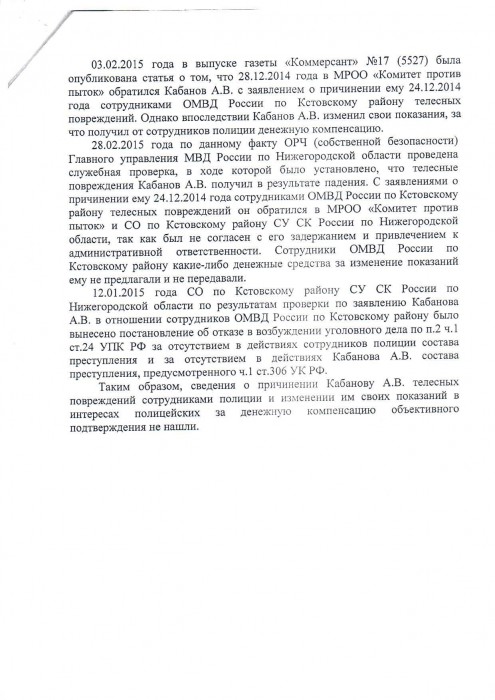 03.02.2015 года в выпуске газеты «Коммерсант» №17 (5527) была опубликована статья о том, что 28.12.2014 года в МРОО «Комитет против пыток» обратился Кабанов А.В. с заявлением о причинении ему 24.12.2014 года сотрудниками ОМВД России по Кстовскому району телесных повреждений. Однако впоследствии Кабанов А.В. изменил свои показания, за что получил от сотрудников полиции денежную компенсацию.

28.02.2015 года по данному факту ОРЧ (собственной безопасности) Главного управления МВД России по Нижегородской области проведена служебная проверка, в ходе которой было установлено, что телесные повреждения Кабанов А.В. получил в результате падения. С заявлениями о причинении ему 24.12.2014 года сотрудниками ОМВД России по Кстовскому району телесных повреждений он обратился в МРОО «Комитет против пыток» и СО по Кстовскому району СУ СК России по Нижегородской области, так как был не согласен с его задержанием и привлечением к административной ответственности. Сотрудники ОМВД России по Кстовскому району какие-либо денежные средства за изменение показаний ему не предлагали и не передавали.

12.01.2015 года СО по Кстовскому району СУ СК России по Нижегородской области по результатам проверки по заявлению Кабанова А.В. в отношении сотрудников ОМВД России по Кстовскому району было вынесено постановление об отказе в возбуждении уголовного дела по п.2 ч.1 ст.24 УПК РФ за отсутствием в действиях сотрудников полиции состава преступления и за отсутствием в действиях Кабанова А.В. состава преступления, предусмотренного ч.1 ст.306 УК РФ.

Таким образом, сведения о причинении Кабанову А.В. телесных повреждений сотрудниками полиции и изменении им своих показаний в интересах полицейских за денежную компенсацию объективного подтверждения не нашли.